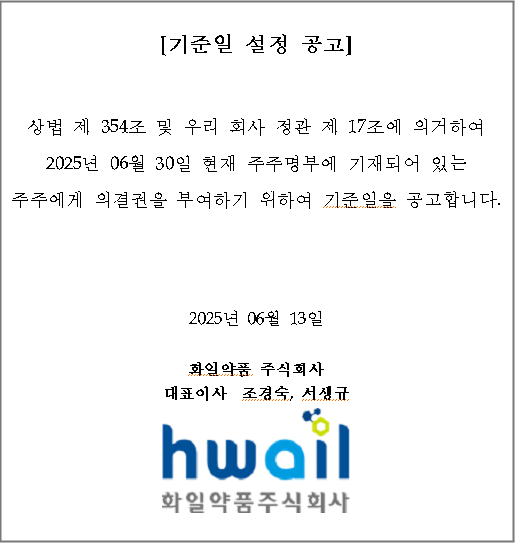 [기준일 설정 공고]

상법 제 354조 및 우리 회사 정관 제 17조에 의거하여 2025년 06월 30일 현재 주주명부에 기재되어 있는 주주에게 의결권을 부여하기 위하여 기준일을 공고합니다.

2025년 06월 13일

화일약품 주식회사
대표이사 조경숙, 서성규

hwail
화일약품주식회사